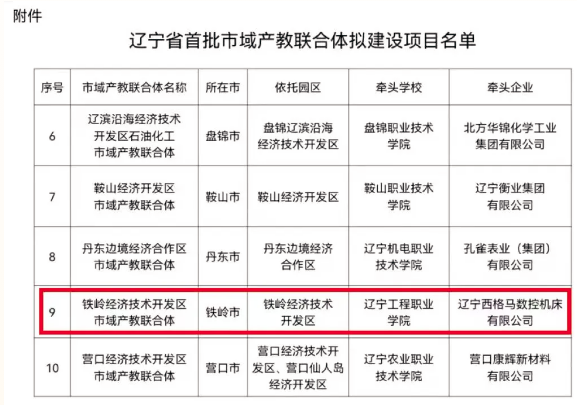 附件

辽宁省首批市域产教联合体拟建设项目名单

| 序号 | 市域产教联合体名称 | 所在市 | 依托园区 | 牵头学校 | 牵头企业 |
|---|---|---|---|---|---|
| 6 | 辽滨沿海经济技术开发区石油化工市域产教联合体 | 盘锦市 | 盘锦辽滨沿海经济技术开发区 | 盘锦职业技术学院 | 北方华锦化学工业集团有限公司 |
| 7 | 鞍山经济开发区市域产教联合体 | 鞍山市 | 鞍山经济开发区 | 鞍山职业技术学院 | 辽宁衡业集团有限公司 |
| 8 | 丹东边境经济合作区市域产教联合体 | 丹东市 | 丹东边境经济合作区 | 辽宁机电职业技术学院 | 孔雀表业（集团）有限公司 |
| 9 | 铁岭经济技术开发区市域产教联合体 | 铁岭市 | 铁岭经济技术开发区 | 辽宁工程职业学院 | 辽宁西格马数控机床有限公司 |
| 10 | 营口经济技术开发区市域产教联合体 | 营口市 | 营口经济技术开发区、营口仙人岛经济开发区 | 辽宁农业职业技术学院 | 营口康辉新材料有限公司 |